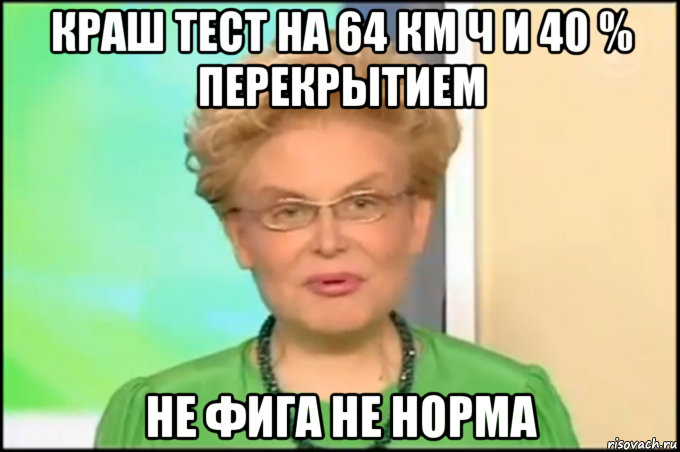 КРАШ ТЕСТ НА 64 КМ Ч И 40 % ПЕРЕКРЫТИЕМ

НЕ ФИГА НЕ НОРМА

risovach.ru